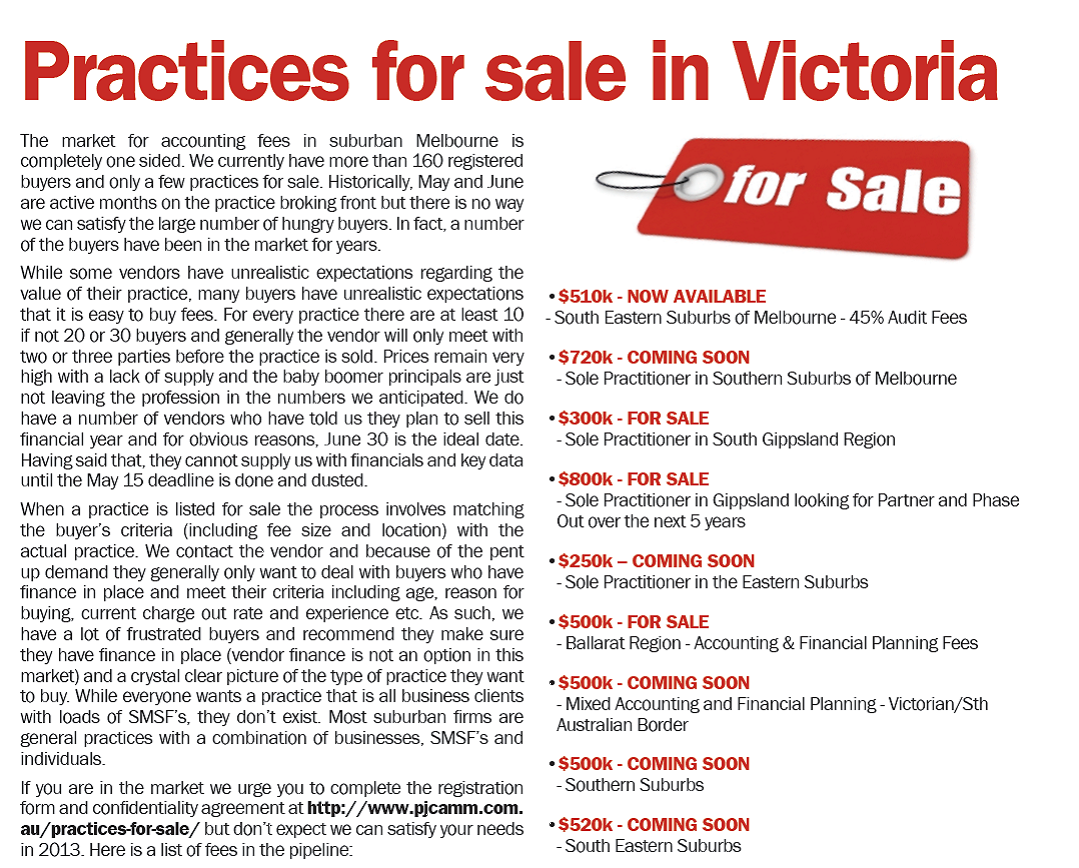 Practices for sale in Victoria

The market for accounting fees in suburban Melbourne is completely one sided. We currently have more than 160 registered buyers and only a few practices for sale. Historically, May and June are active months on the practice broking front but there is no way we can satisfy the large number of hungry buyers. In fact, a number of the buyers have been in the market for years.

While some vendors have unrealistic expectations regarding the value of their practice, many buyers have unrealistic expectations that it is easy to buy fees. For every practice there are at least 10 if not 20 or 30 buyers and generally the vendor will only meet with two or three parties before the practice is sold. Prices remain very high with a lack of supply and the baby boomer principals are just not leaving the profession in the numbers we anticipated. We do have a number of vendors who have told us they plan to sell this financial year and for obvious reasons, June 30 is the ideal date. Having said that, they cannot supply us with financials and key data until the May 15 deadline is done and dusted.

When a practice is listed for sale the process involves matching the buyer's criteria (including fee size and location) with the actual practice. We contact the vendor and because of the pent up demand they generally only want to deal with buyers who have finance in place and meet their criteria including age, reason for buying, current charge out rate and experience etc. As such, we have a lot of frustrated buyers and recommend they make sure they have finance in place (vendor finance is not an option in this market) and a crystal clear picture of the type of practice they want to buy. While everyone wants a practice that is all business clients with loads of SMSF's, they don't exist. Most suburban firms are general practices with a combination of businesses, SMSF's and individuals.

If you are in the market we urge you to complete the registration form and confidentiality agreement at http://www.pjcamm.com.au/practices-for-sale/ but don't expect we can satisfy your needs in 2013. Here is a list of fees in the pipeline:

for Sale

• $510k - NOW AVAILABLE
- South Eastern Suburbs of Melbourne - 45% Audit Fees

• $720k - COMING SOON
- Sole Practitioner in Southern Suburbs of Melbourne

• $300k - FOR SALE
- Sole Practitioner in South Gippsland Region

• $800k - FOR SALE
- Sole Practitioner in Gippsland looking for Partner and Phase Out over the next 5 years

• $250k – COMING SOON
- Sole Practitioner in the Eastern Suburbs

• $500k - FOR SALE
- Ballarat Region - Accounting & Financial Planning Fees

• $500k - COMING SOON
- Mixed Accounting and Financial Planning - Victorian/Sth Australian Border

• $500k - COMING SOON
- Southern Suburbs

• $520k - COMING SOON
- South Eastern Suburbs